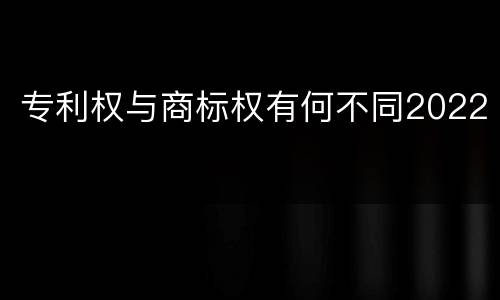 专利权与商标权有何不同2022